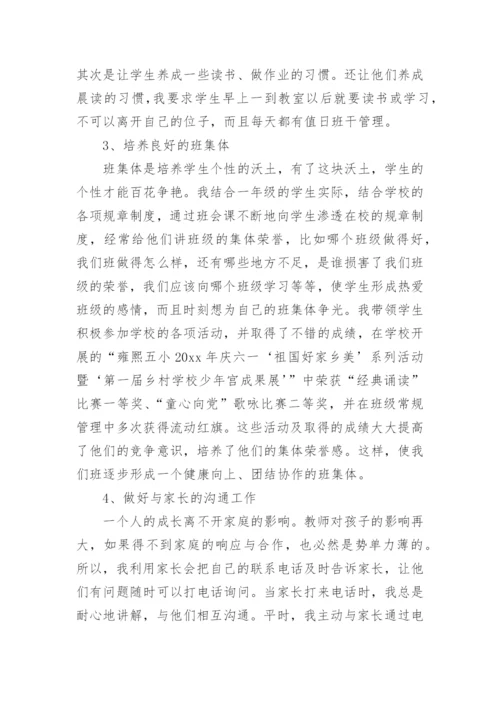 其次是让学生养成一些读书、做作业的习惯。还让他们养成晨读的习惯，我要求学生早上一到教室以后就要读书或学习，不可以离开自己的位子，而且每天都有值日班干管理。

3、培养良好的班集体

班集体是培养学生个性的沃土，有了这块沃土，学生的个性才能百花争艳。我结合一年级的学生实际，结合学校的各项规章制度，通过班会课不断地向学生渗透在校的规章制度，经常给他们讲班级的集体荣誉，比如哪个班级做得好，我们班做得怎么样，还有哪些地方不足，是谁损害了我们班级的荣誉，我们应该向哪个班级学习等等，使学生形成热爱班级的感情，而且时刻想为自己的班集体争光。我带领学生积极参加学校的各项活动，并取得了不错的成绩，在学校开展的“雍熙五小 20xx 年庆六一‘祖国好家乡美’系列活动暨‘第一届乡村学校少年宫成果展’”中荣获“经典诵读”比赛一等奖、“童心向党”歌咏比赛二等奖，并在班级常规管理中多次获得流动红旗。这些活动及取得的成绩大大提高了他们的竞争意识，培养了他们的集体荣誉感。这样，使我们班逐步形成一个健康向上、团结协作的班集体。

4、做好与家长的沟通工作

一个人的成长离不开家庭的影响。教师对孩子的影响再大，如果得不到家庭的响应与合作，也必然是势单力薄的。所以，我利用家长会把自己的联系电话及时告诉家长，让他们有问题随时可以打电话询问。当家长打来电话时，我总是耐心地讲解，与他们相互沟通。平时，我主动与家长通过电